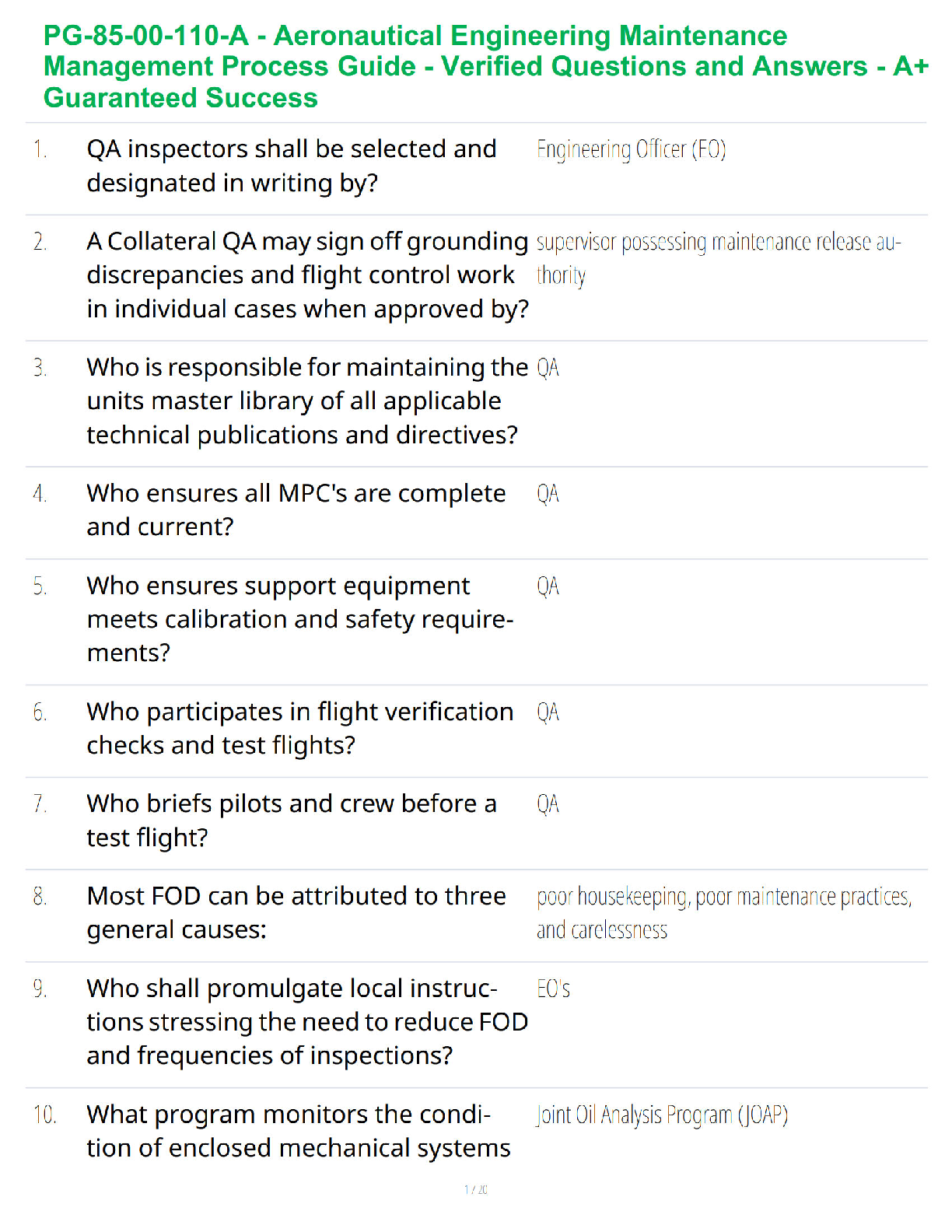 PG-85-00-110-A - Aeronautical Engineering Maintenance Management Process Guide - Verified Questions and Answers - A+ Guaranteed Success

| | | |
|---|---|---|
| 1. | QA inspectors shall be selected and designated in writing by? | Engineering Officer (EO) |
| 2. | A Collateral QA may sign off grounding discrepancies and flight control work in individual cases when approved by? | supervisor possessing maintenance release authority |
| 3. | Who is responsible for maintaining the units master library of all applicable technical publications and directives? | QA |
| 4. | Who ensures all MPC's are complete and current? | QA |
| 5. | Who ensures support equipment meets calibration and safety requirements? | QA |
| 6. | Who participates in flight verification checks and test flights? | QA |
| 7. | Who briefs pilots and crew before a test flight? | QA |
| 8. | Most FOD can be attributed to three general causes: | poor housekeeping, poor maintenance practices, and carelessness |
| 9. | Who shall promulgate local instructions stressing the need to reduce FOD and frequencies of inspections? | EO's |
| 10. | What program monitors the condition of enclosed mechanical systems | Joint Oil Analysis Program (JOAP) |

1 / 20